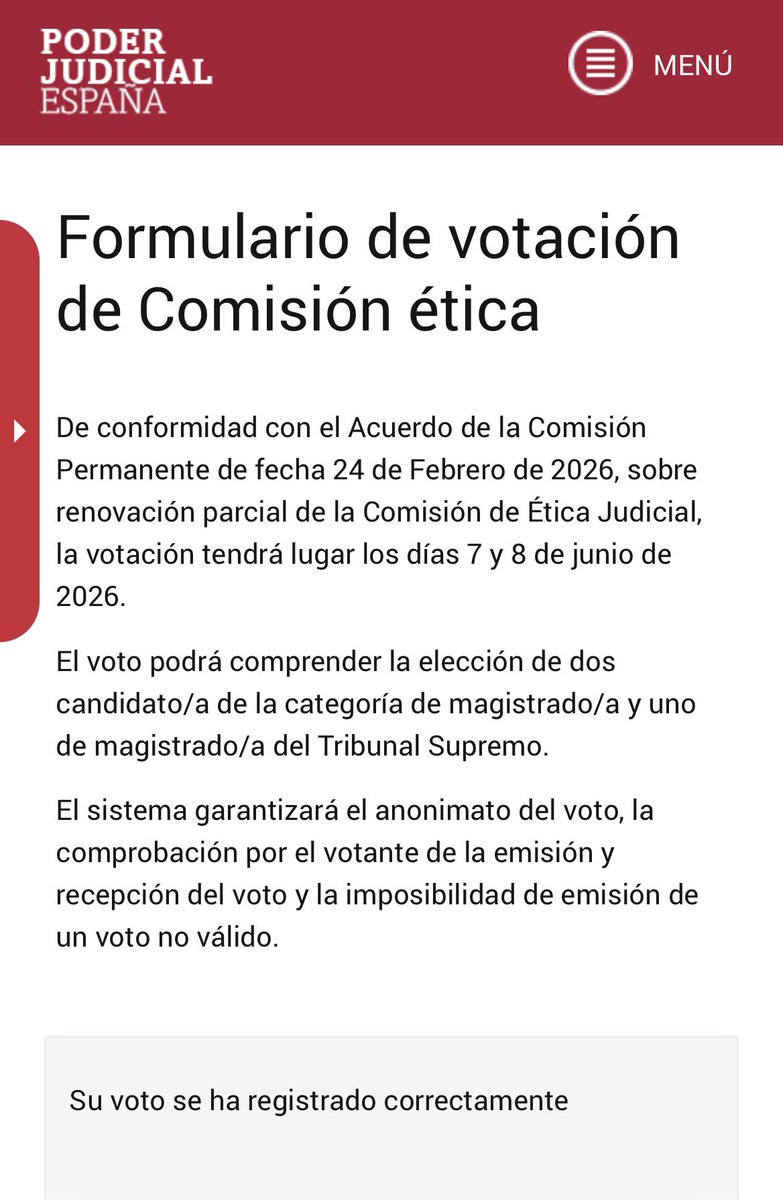 PODER JUDICIAL ESPAÑA

MENÚ

Formulario de votación de Comisión ética

De conformidad con el Acuerdo de la Comisión Permanente de fecha 24 de Febrero de 2026, sobre renovación parcial de la Comisión de Ética Judicial, la votación tendrá lugar los días 7 y 8 de junio de 2026.

El voto podrá comprender la elección de dos candidato/a de la categoría de magistrado/a y uno de magistrado/a del Tribunal Supremo.

El sistema garantizará el anonimato del voto, la comprobación por el votante de la emisión y recepción del voto y la imposibilidad de emisión de un voto no válido.

Su voto se ha registrado correctamente